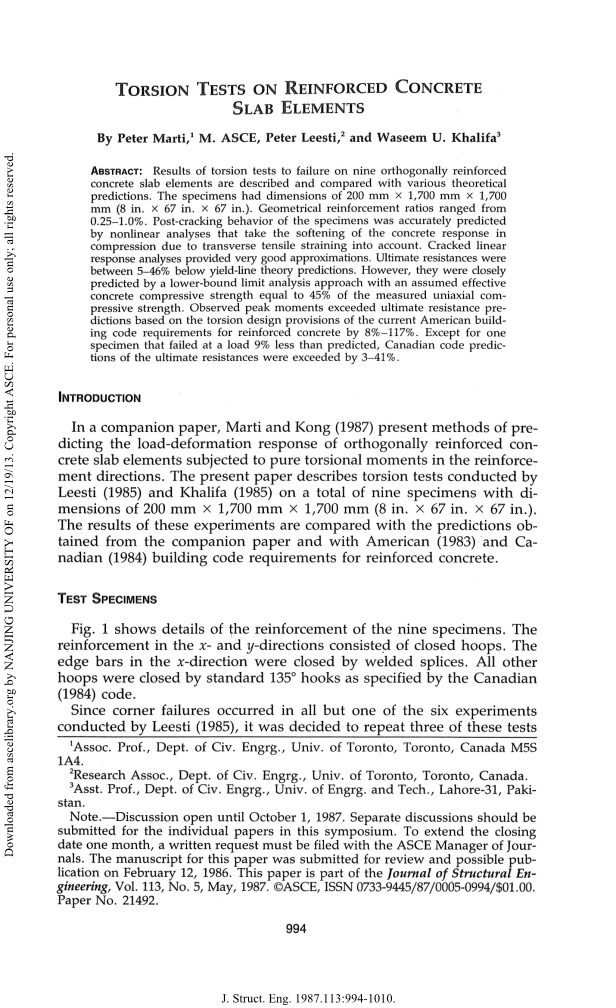 Downloaded from ascelibrary.org by NANJING UNIVERSITY OF on 12/19/13. Copyright ASCE. For personal use only; all rights reserved.

TORSION TESTS ON REINFORCED CONCRETE SLAB ELEMENTS

By Peter Marti,$^1$ M. ASCE, Peter Leesti,$^2$ and Waseem U. Khalifa$^3$

ABSTRACT: Results of torsion tests to failure on nine orthogonally reinforced concrete slab elements are described and compared with various theoretical predictions. The specimens had dimensions of 200 mm × 1,700 mm × 1,700 mm (8 in. × 67 in. × 67 in.). Geometrical reinforcement ratios ranged from 0.25–1.0%. Post-cracking behavior of the specimens was accurately predicted by nonlinear analyses that take the softening of the concrete response in compression due to transverse tensile straining into account. Cracked linear response analyses provided very good approximations. Ultimate resistances were between 5–46% below yield-line theory predictions. However, they were closely predicted by a lower-bound limit analysis approach with an assumed effective concrete compressive strength equal to 45% of the measured uniaxial compressive strength. Observed peak moments exceeded ultimate resistance predictions based on the torsion design provisions of the current American building code requirements for reinforced concrete by 8%–117%. Except for one specimen that failed at a load 9% less than predicted, Canadian code predictions of the ultimate resistances were exceeded by 3–41%.

INTRODUCTION

In a companion paper, Marti and Kong (1987) present methods of predicting the load-deformation response of orthogonally reinforced concrete slab elements subjected to pure torsional moments in the reinforcement directions. The present paper describes torsion tests conducted by Leesti (1985) and Khalifa (1985) on a total of nine specimens with dimensions of 200 mm × 1,700 mm × 1,700 mm (8 in. × 67 in. × 67 in.). The results of these experiments are compared with the predictions obtained from the companion paper and with American (1983) and Canadian (1984) building code requirements for reinforced concrete.

TEST SPECIMENS

Fig. 1 shows details of the reinforcement of the nine specimens. The reinforcement in the $x$- and $y$-directions consisted of closed hoops. The edge bars in the $x$-direction were closed by welded splices. All other hoops were closed by standard 135° hooks as specified by the Canadian (1984) code.

Since corner failures occurred in all but one of the six experiments conducted by Leesti (1985), it was decided to repeat three of these tests

$^1$Assoc. Prof., Dept. of Civ. Engrg., Univ. of Toronto, Toronto, Canada M5S 1A4.
$^2$Research Assoc., Dept. of Civ. Engrg., Univ. of Toronto, Toronto, Canada.
$^3$Asst. Prof., Dept. of Civ. Engrg., Univ. of Engrg. and Tech., Lahore-31, Pakistan.
Note.—Discussion open until October 1, 1987. Separate discussions should be submitted for the individual papers in this symposium. To extend the closing date one month, a written request must be filed with the ASCE Manager of Journals. The manuscript for this paper was submitted for review and possible publication on February 12, 1986. This paper is part of the Journal of Structural Engineering, Vol. 113, No. 5, May, 1987. ©ASCE, ISSN 0733-9445/87/0005-0994/$01.00. Paper No. 21492.

994

J. Struct. Eng. 1987.113:994-1010.